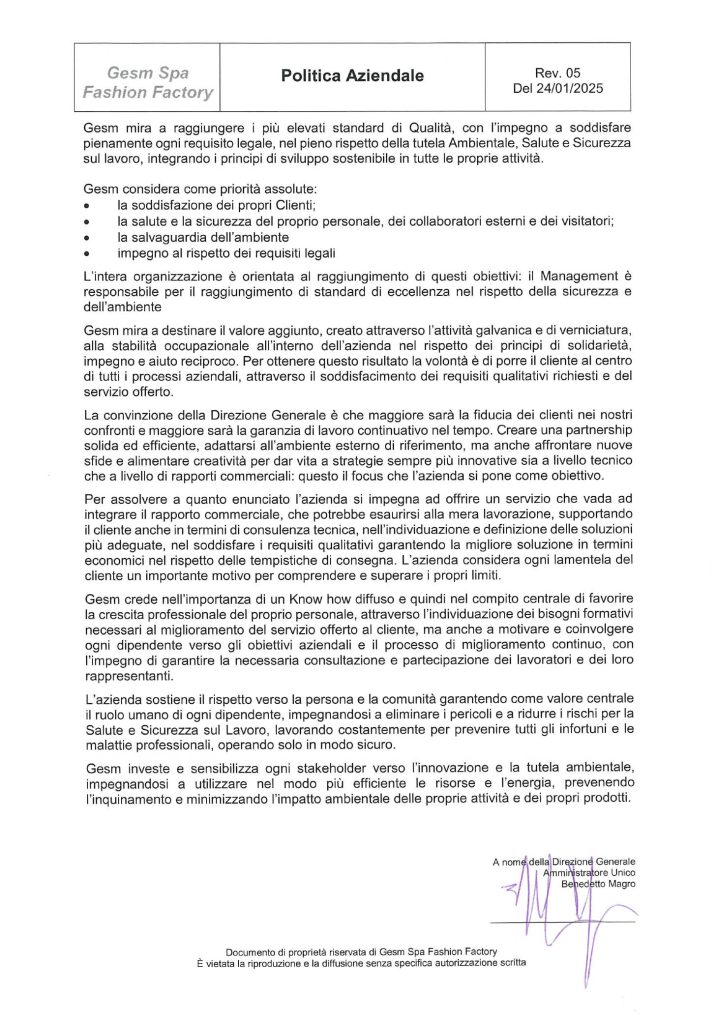 Gesm Spa
Fashion Factory

Politica Aziendale

Rev. 05
Del 24/01/2025

Gesm mira a raggiungere i più elevati standard di Qualità, con l'impegno a soddisfare pienamente ogni requisito legale, nel pieno rispetto della tutela Ambientale, Salute e Sicurezza sul lavoro, integrando i principi di sviluppo sostenibile in tutte le proprie attività.

Gesm considera come priorità assolute:
• la soddisfazione dei propri Clienti;
• la salute e la sicurezza del proprio personale, dei collaboratori esterni e dei visitatori;
• la salvaguardia dell'ambiente
• impegno al rispetto dei requisiti legali

L'intera organizzazione è orientata al raggiungimento di questi obiettivi: il Management è responsabile per il raggiungimento di standard di eccellenza nel rispetto della sicurezza e dell'ambiente

Gesm mira a destinare il valore aggiunto, creato attraverso l'attività galvanica e di verniciatura, alla stabilità occupazionale all'interno dell'azienda nel rispetto dei principi di solidarietà, impegno e aiuto reciproco. Per ottenere questo risultato la volontà è di porre il cliente al centro di tutti i processi aziendali, attraverso il soddisfacimento dei requisiti qualitativi richiesti e del servizio offerto.

La convinzione della Direzione Generale è che maggiore sarà la fiducia dei clienti nei nostri confronti e maggiore sarà la garanzia di lavoro continuativo nel tempo. Creare una partnership solida ed efficiente, adattarsi all'ambiente esterno di riferimento, ma anche affrontare nuove sfide e alimentare creatività per dar vita a strategie sempre più innovative sia a livello tecnico che a livello di rapporti commerciali: questo il focus che l'azienda si pone come obiettivo.

Per assolvere a quanto enunciato l'azienda si impegna ad offrire un servizio che vada ad integrare il rapporto commerciale, che potrebbe esaurirsi alla mera lavorazione, supportando il cliente anche in termini di consulenza tecnica, nell'individuazione e definizione delle soluzioni più adeguate, nel soddisfare i requisiti qualitativi garantendo la migliore soluzione in termini economici nel rispetto delle tempistiche di consegna. L'azienda considera ogni lamentela del cliente un importante motivo per comprendere e superare i propri limiti.

Gesm crede nell'importanza di un Know how diffuso e quindi nel compito centrale di favorire la crescita professionale del proprio personale, attraverso l'individuazione dei bisogni formativi necessari al miglioramento del servizio offerto al cliente, ma anche a motivare e coinvolgere ogni dipendente verso gli obiettivi aziendali e il processo di miglioramento continuo, con l'impegno di garantire la necessaria consultazione e partecipazione dei lavoratori e dei loro rappresentanti.

L'azienda sostiene il rispetto verso la persona e la comunità garantendo come valore centrale il ruolo umano di ogni dipendente, impegnandosi a eliminare i pericoli e a ridurre i rischi per la Salute e Sicurezza sul Lavoro, lavorando costantemente per prevenire tutti gli infortuni e le malattie professionali, operando solo in modo sicuro.

Gesm investe e sensibilizza ogni stakeholder verso l'innovazione e la tutela ambientale, impegnandosi a utilizzare nel modo più efficiente le risorse e l'energia, prevenendo l'inquinamento e minimizzando l'impatto ambientale delle proprie attività e dei propri prodotti.

A nome della Direzione Generale
Amministratore Unico
Benedetto Magro

Documento di proprietà riservata di Gesm Spa Fashion Factory
È vietata la riproduzione e la diffusione senza specifica autorizzazione scritta